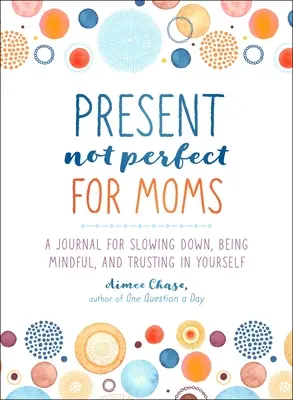 PRESENT
not perfect
FOR MOMS

A JOURNAL FOR SLOWING DOWN, BEING MINDFUL, AND TRUSTING IN YOURSELF

Aimee Chase,
author of One Question a Day